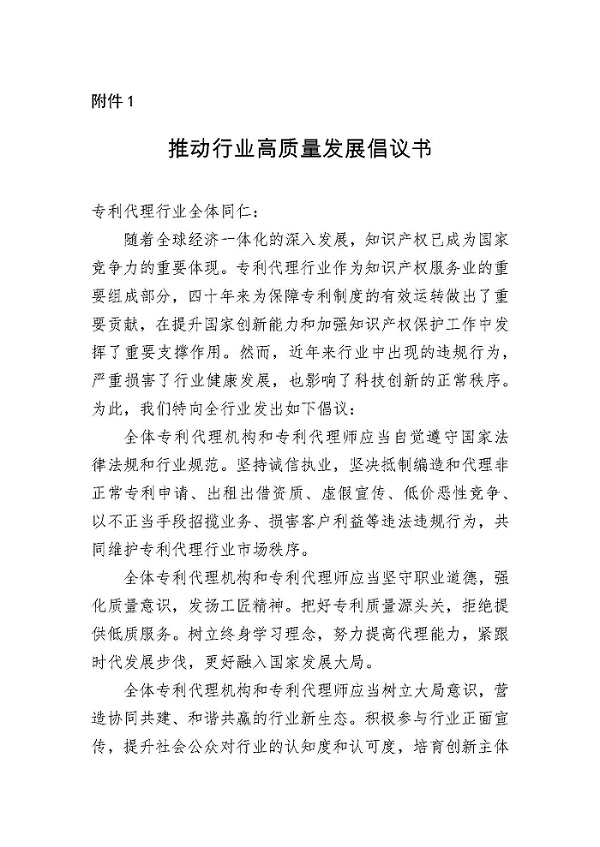 附件 1

推动行业高质量发展倡议书

专利代理行业全体同仁：

随着全球经济一体化的深入发展，知识产权已成为国家竞争力的重要体现。专利代理行业作为知识产权服务业的重要组成部分，四十年来为保障专利制度的有效运转做出了重要贡献，在提升国家创新能力和加强知识产权保护工作中发挥了重要支撑作用。然而，近年来行业中出现的违规行为，严重损害了行业健康发展，也影响了科技创新的正常秩序。为此，我们特向全行业发出如下倡议：

全体专利代理机构和专利代理师应当自觉遵守国家法律法规和行业规范。坚持诚信执业，坚决抵制编造和代理非正常专利申请、出租出借资质、虚假宣传、低价恶性竞争、以不正当手段招揽业务、损害客户利益等违法违规行为，共同维护专利代理行业市场秩序。

全体专利代理机构和专利代理师应当坚守职业道德，强化质量意识，发扬工匠精神。把好专利质量源头关，拒绝提供低质服务。树立终身学习理念，努力提高代理能力，紧跟时代发展步伐，更好融入国家发展大局。

全体专利代理机构和专利代理师应当树立大局意识，营造协同共建、和谐共赢的行业新生态。积极参与行业正面宣传，提升社会公众对行业的认知度和认可度，培育创新主体